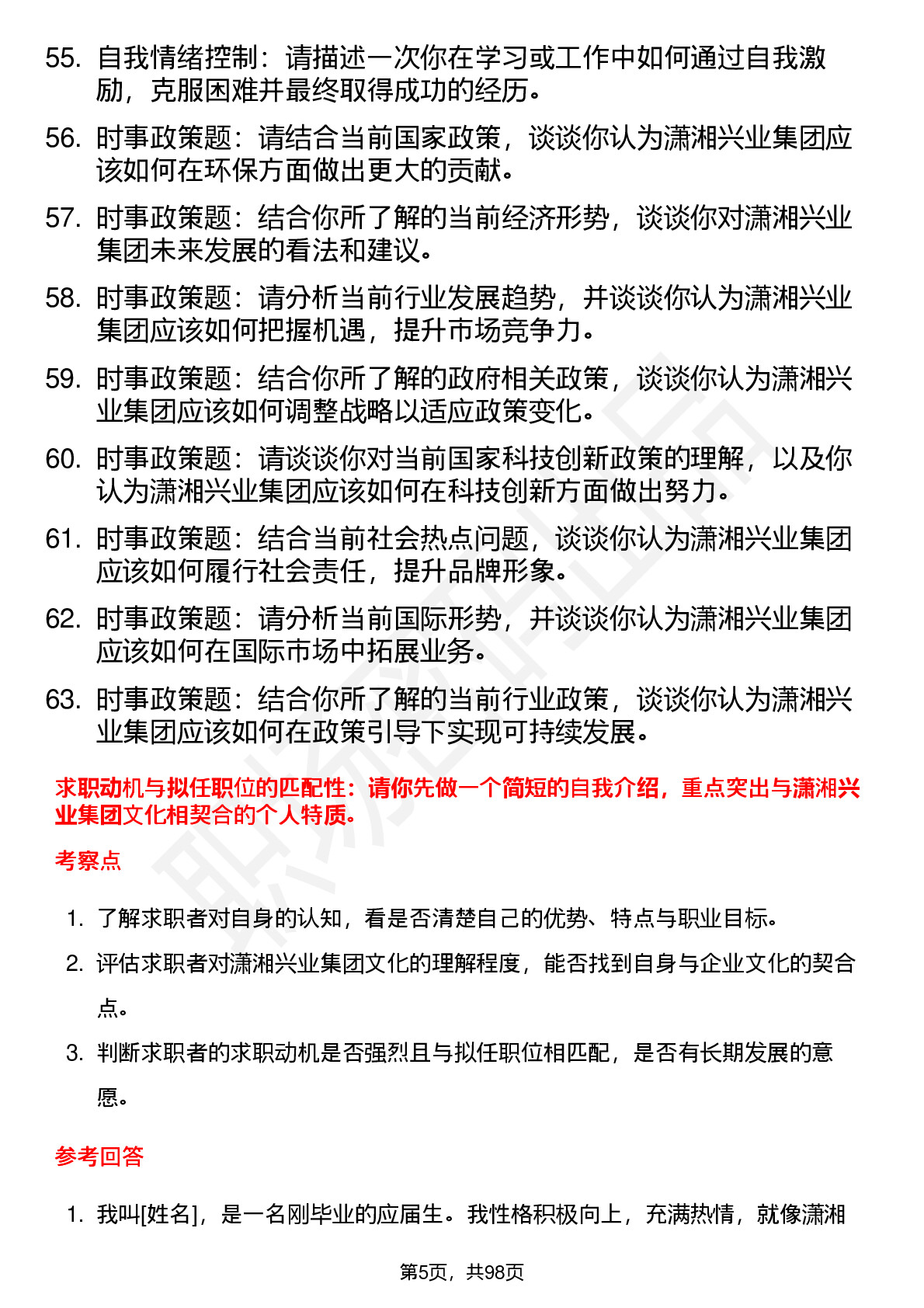 55. 自我情绪控制：请描述一次你在学习或工作中如何通过自我激励，克服困难并最终取得成功的经历。

56. 时事政策题：请结合当前国家政策，谈谈你认为潇湘兴业集团应该如何在环保方面做出更大的贡献。

57. 时事政策题：结合你所了解的当前经济形势，谈谈你对潇湘兴业集团未来发展的看法和建议。

58. 时事政策题：请分析当前行业发展趋势，并谈谈你认为潇湘兴业集团应该如何把握机遇，提升市场竞争力。

59. 时事政策题：结合你所了解的政府相关政策，谈谈你认为潇湘兴业集团应该如何调整战略以适应政策变化。

60. 时事政策题：请谈谈你对当前国家科技创新政策的理解，以及你认为潇湘兴业集团应该如何在科技创新方面做出努力。

61. 时事政策题：结合当前社会热点问题，谈谈你认为潇湘兴业集团应该如何履行社会责任，提升品牌形象。

62. 时事政策题：请分析当前国际形势，并谈谈你认为潇湘兴业集团应该如何在国际市场中拓展业务。

63. 时事政策题：结合你所了解的当前行业政策，谈谈你认为潇湘兴业集团应该如何在政策引导下实现可持续发展。

求职动机与拟任职位的匹配性：请你先做一个简短的自我介绍，重点突出与潇湘兴业集团文化相契合的个人特质。

考察点

1. 了解求职者对自身的认知，看是否清楚自己的优势、特点与职业目标。

2. 评估求职者对潇湘兴业集团文化的理解程度，能否找到自身与企业文化的契合点。

3. 判断求职者的求职动机是否强烈且与拟任职位相匹配，是否有长期发展的意愿。

参考回答

1. 我叫[姓名]，是一名刚毕业的应届生。我性格积极向上，充满热情，就像潇湘

第5页，共98页